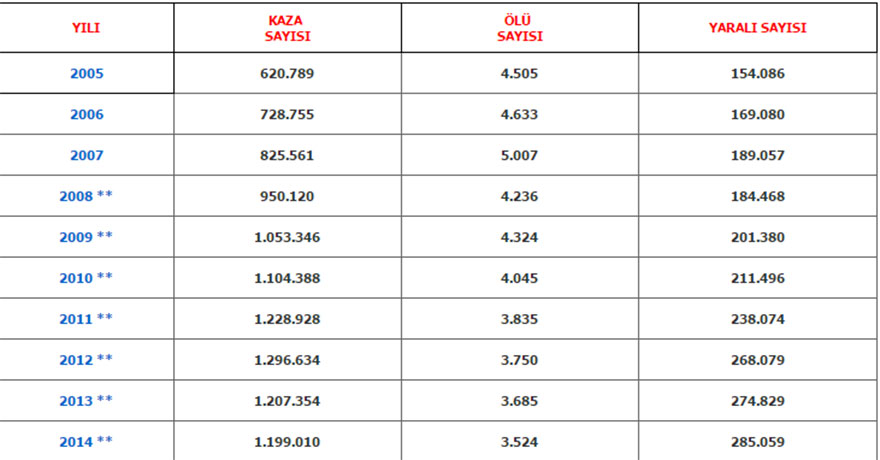 | YILI | KAZA SAYISI | ÖLÜ SAYISI | YARALI SAYISI |
|---|---|---|---|
| 2005 | 620.789 | 4.505 | 154.086 |
| 2006 | 728.755 | 4.633 | 169.080 |
| 2007 | 825.561 | 5.007 | 189.057 |
| 2008 ** | 950.120 | 4.236 | 184.468 |
| 2009 ** | 1.053.346 | 4.324 | 201.380 |
| 2010 ** | 1.104.388 | 4.045 | 211.496 |
| 2011 ** | 1.228.928 | 3.835 | 238.074 |
| 2012 ** | 1.296.634 | 3.750 | 268.079 |
| 2013 ** | 1.207.354 | 3.685 | 274.829 |
| 2014 ** | 1.199.010 | 3.524 | 285.059 |